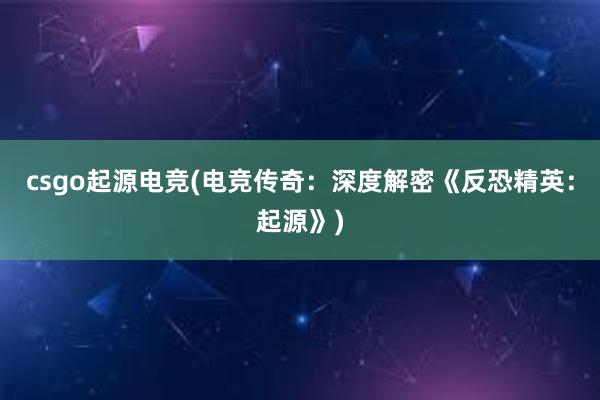 csgo起源电竞(电竞传奇：深度解密《反恐精英：起源》)